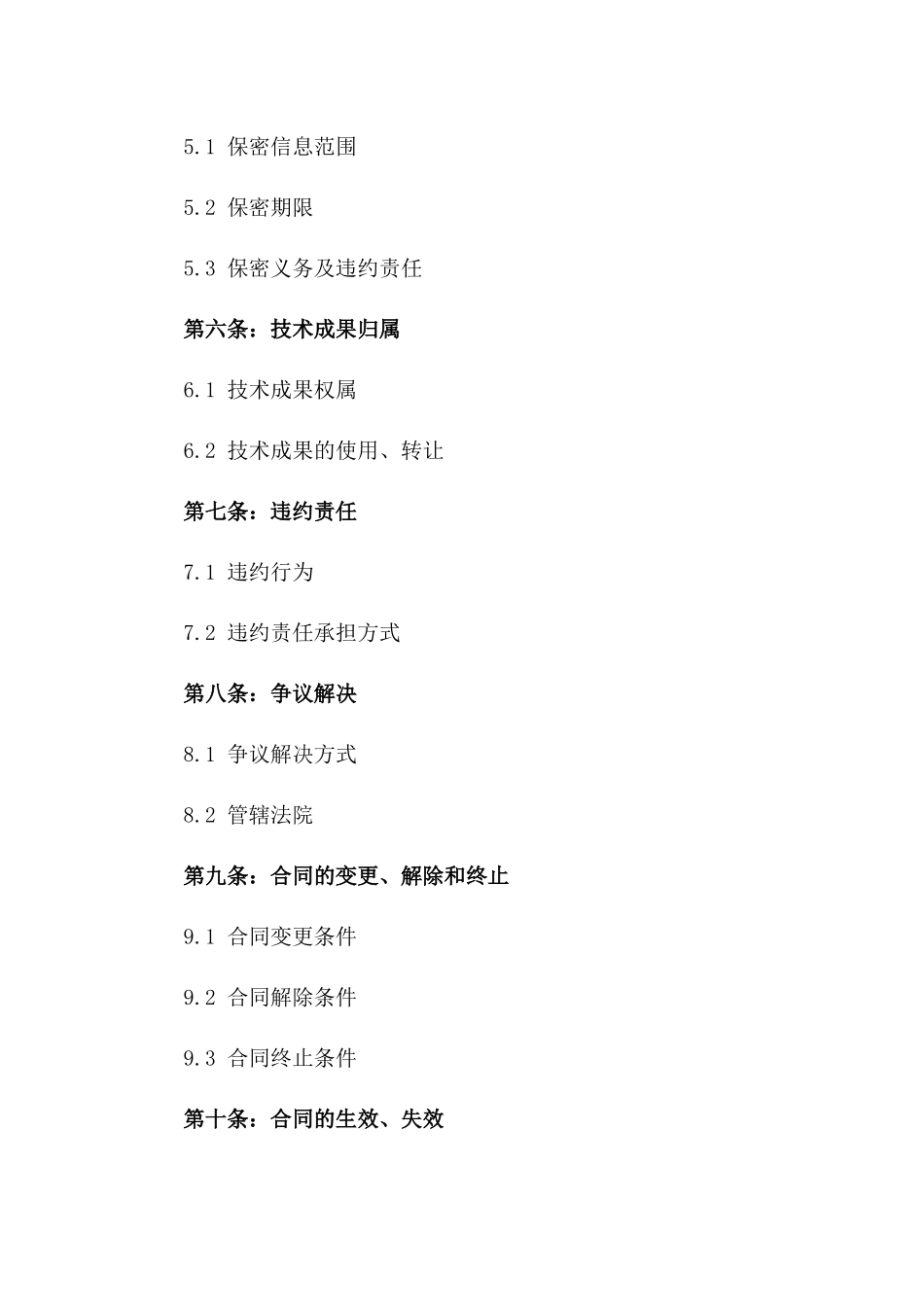 5.1 保密信息范围

5.2 保密期限

5.3 保密义务及违约责任

第六条：技术成果归属

6.1 技术成果权属

6.2 技术成果的使用、转让

第七条：违约责任

7.1 违约行为

7.2 违约责任承担方式

第八条：争议解决

8.1 争议解决方式

8.2 管辖法院

第九条：合同的变更、解除和终止

9.1 合同变更条件

9.2 合同解除条件

9.3 合同终止条件

第十条：合同的生效、失效